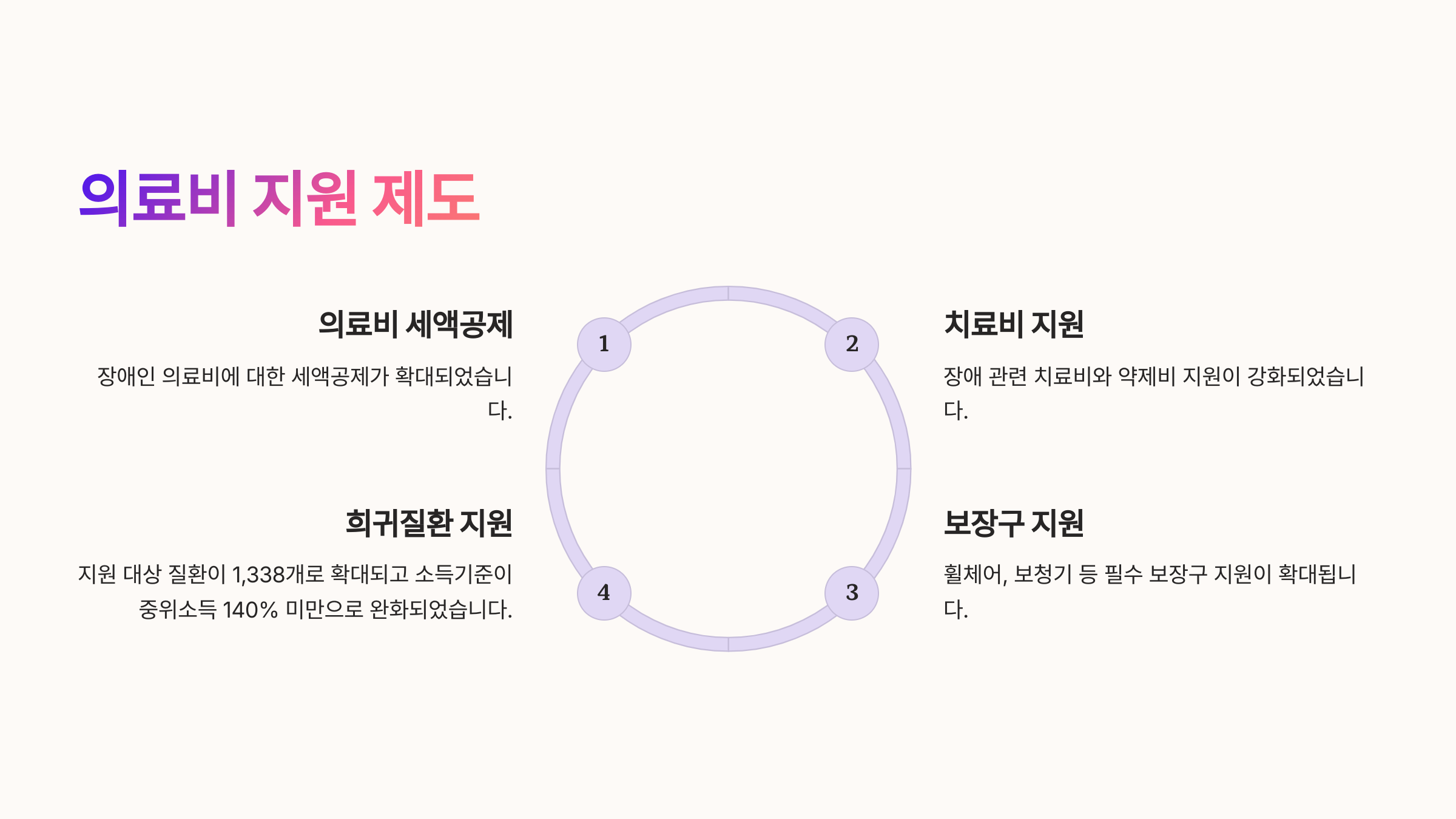 의료비 지원 제도

의료비 세액공제

장애인 의료비에 대한 세액공제가 확대되었습니다.

희귀질환 지원

지원 대상 질환이 1,338개로 확대되고 소득기준이 중위소득 140% 미만으로 완화되었습니다.

1

2

4

3

치료비 지원

장애 관련 치료비와 약제비 지원이 강화되었습니다.

보장구 지원

휠체어, 보청기 등 필수 보장구 지원이 확대됩니다.